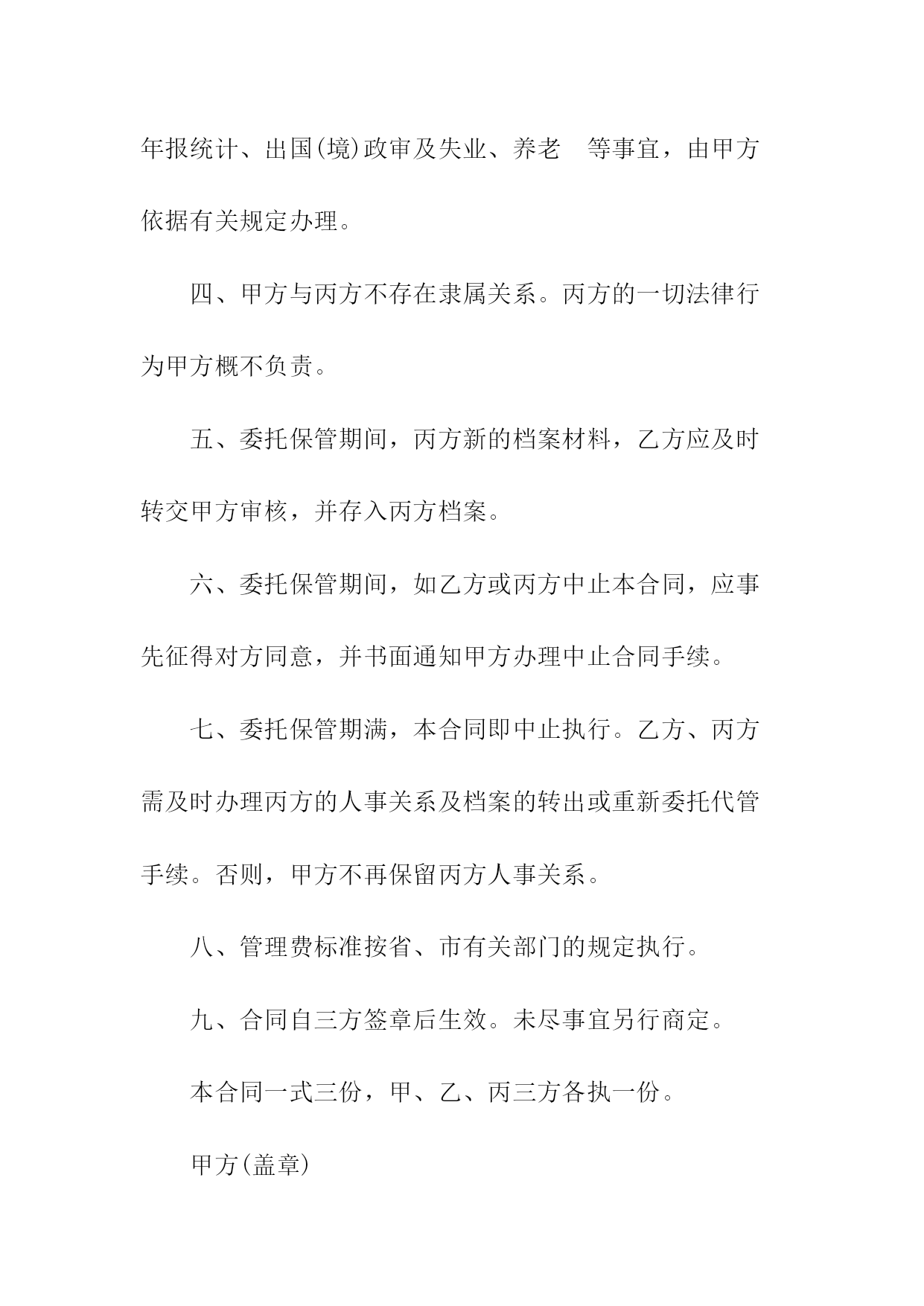 年报统计、出国(境)政审及失业、养老　等事宜，由甲方依据有关规定办理。

四、甲方与丙方不存在隶属关系。丙方的一切法律行为甲方概不负责。

五、委托保管期间，丙方新的档案材料，乙方应及时转交甲方审核，并存入丙方档案。

六、委托保管期间，如乙方或丙方中止本合同，应事先征得对方同意，并书面通知甲方办理中止合同手续。

七、委托保管期满，本合同即中止执行。乙方、丙方需及时办理丙方的人事关系及档案的转出或重新委托代管手续。否则，甲方不再保留丙方人事关系。

八、管理费标准按省、市有关部门的规定执行。

九、合同自三方签章后生效。未尽事宜另行商定。

本合同一式三份，甲、乙、丙三方各执一份。

甲方(盖章)